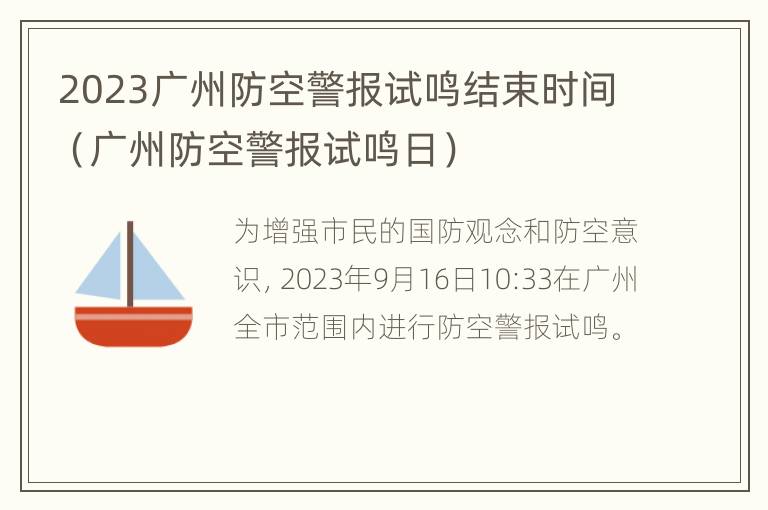 2023广州防空警报试鸣结束时间（广州防空警报试鸣日）

为增强市民的国防观念和防空意识, 2023年9月16日10:33在广州全市范围内进行防空警报试鸣。